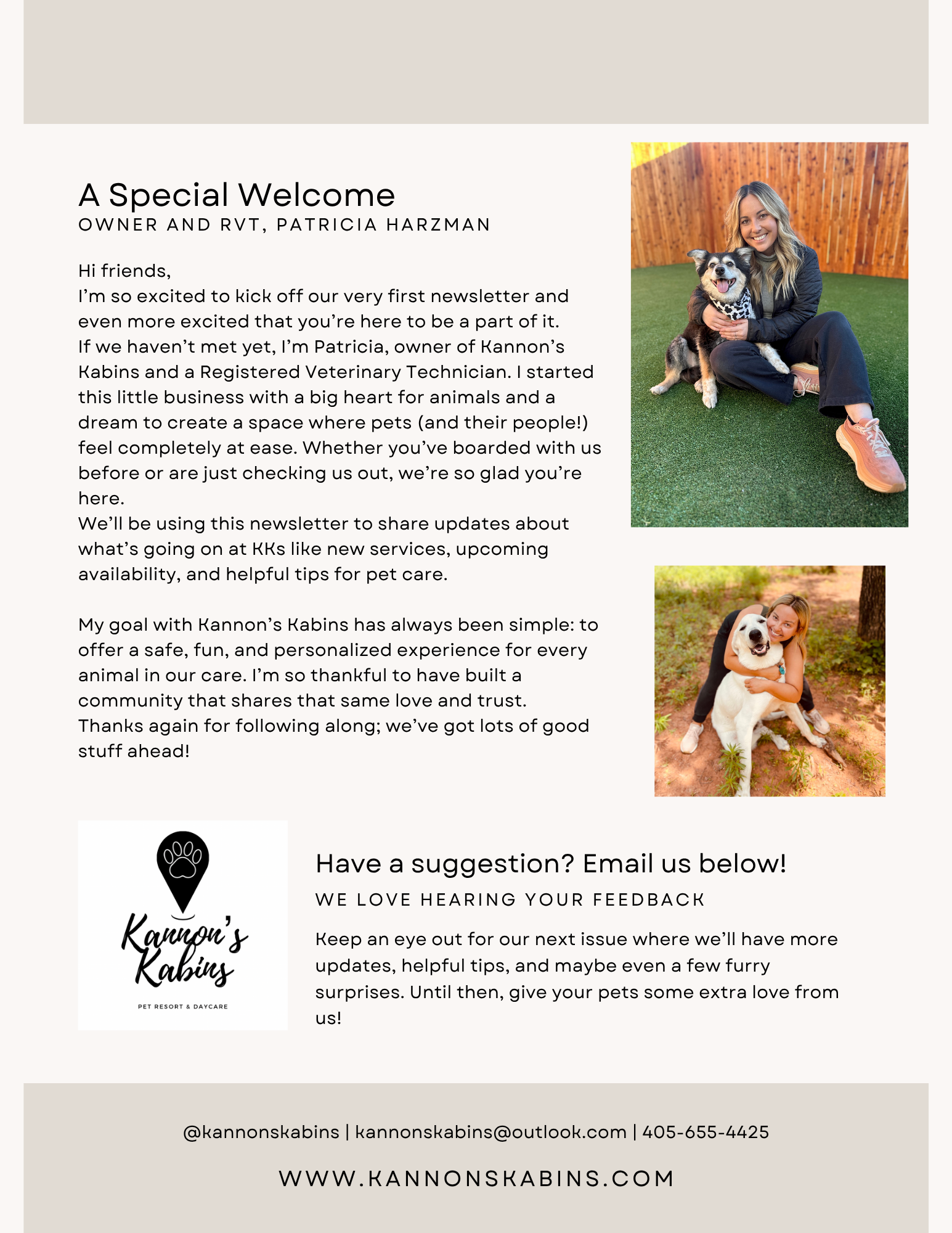 A Special Welcome
OWNER AND RVT, PATRICIA HARZMAN

Hi friends,
I'm so excited to kick off our very first newsletter and even more excited that you're here to be a part of it.
If we haven't met yet, I'm Patricia, owner of Kannon's Kabins and a Registered Veterinary Technician. I started this little business with a big heart for animals and a dream to create a space where pets (and their people!) feel completely at ease. Whether you've boarded with us before or are just checking us out, we're so glad you're here.
We'll be using this newsletter to share updates about what's going on at KKs like new services, upcoming availability, and helpful tips for pet care.

My goal with Kannon's Kabins has always been simple: to offer a safe, fun, and personalized experience for every animal in our care. I'm so thankful to have built a community that shares that same love and trust.
Thanks again for following along; we've got lots of good stuff ahead!

Kannon's Kabins
PET RESORT & DAYCARE

Have a suggestion? Email us below!
WE LOVE HEARING YOUR FEEDBACK

Keep an eye out for our next issue where we'll have more updates, helpful tips, and maybe even a few furry surprises. Until then, give your pets some extra love from us!

@kannonskabins | kannonskabins@outlook.com | 405-655-4425

WWW.KANNONSKABINS.COM